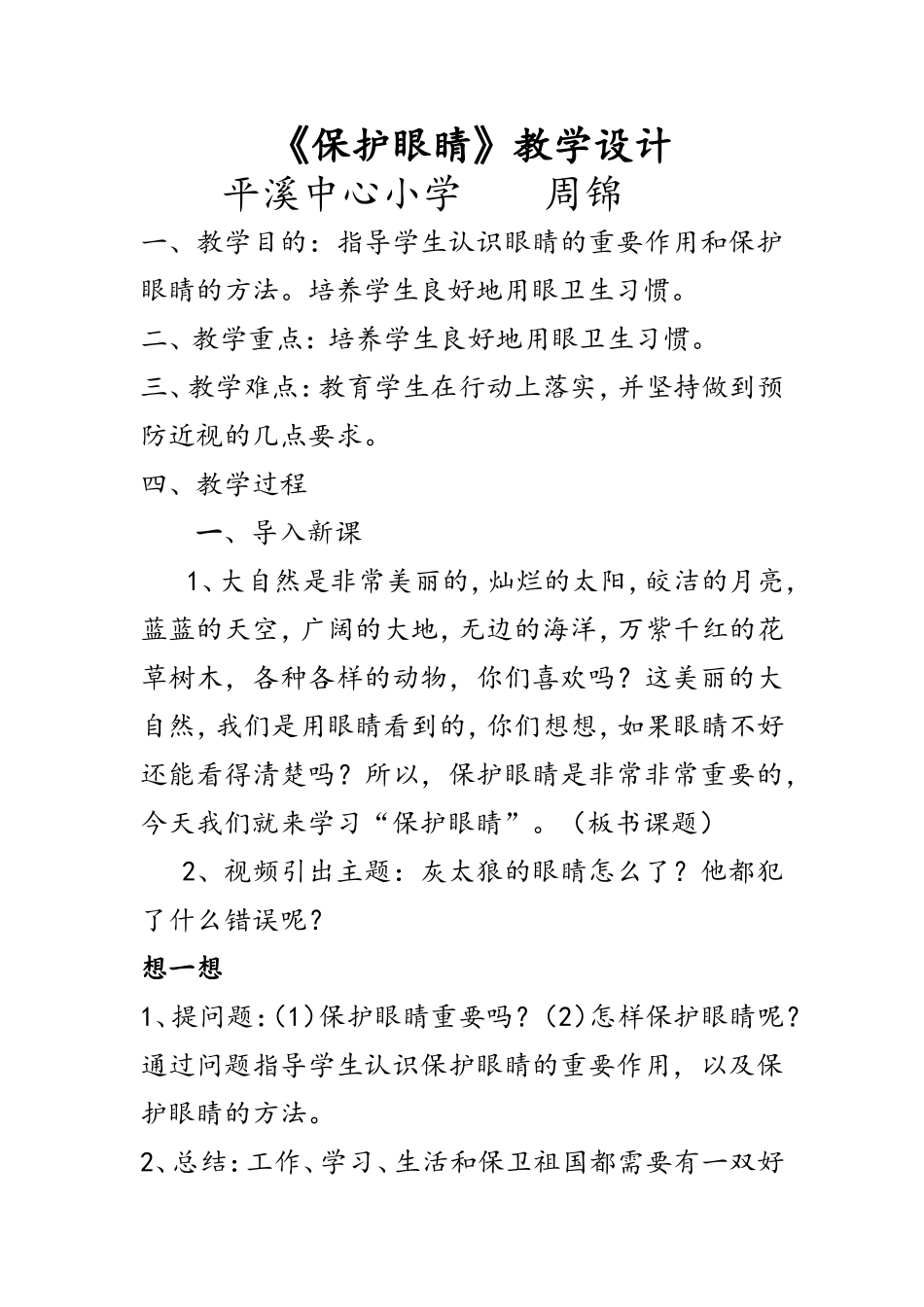 《保护眼睛》教学设计

平溪中心小学　　周锦

一、教学目的：指导学生认识眼睛的重要作用和保护眼睛的方法。培养学生良好地用眼卫生习惯。

二、教学重点：培养学生良好地用眼卫生习惯。

三、教学难点：教育学生在行动上落实，并坚持做到预防近视的几点要求。

四、教学过程

一、导入新课

1、大自然是非常美丽的，灿烂的太阳，皎洁的月亮，蓝蓝的天空，广阔的大地，无边的海洋，万紫千红的花草树木，各种各样的动物，你们喜欢吗？这美丽的大自然，我们是用眼睛看到的，你们想想，如果眼睛不好还能看得清楚吗？所以，保护眼睛是非常非常重要的，今天我们就来学习“保护眼睛”。（板书课题）

2、视频引出主题：灰太狼的眼睛怎么了？他都犯了什么错误呢？

想一想

1、提问题：(1)保护眼睛重要吗？(2)怎样保护眼睛呢？通过问题指导学生认识保护眼睛的重要作用，以及保护眼睛的方法。

2、总结：工作、学习、生活和保卫祖国都需要有一双好